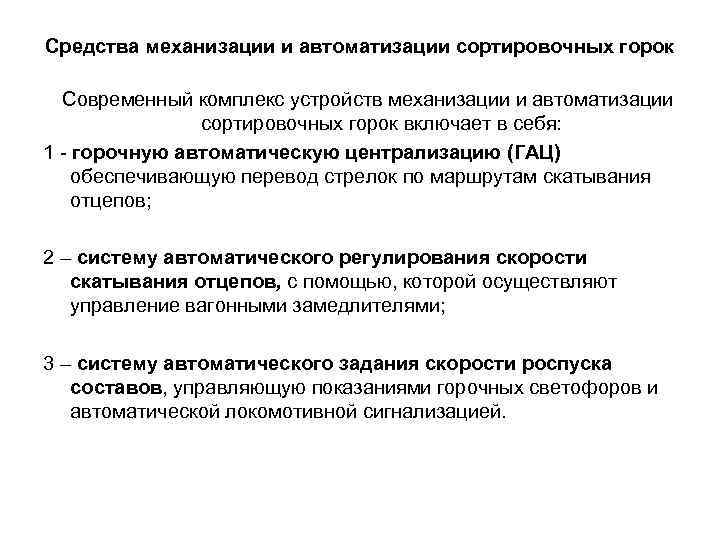 Средства механизации и автоматизации сортировочных горок

Современный комплекс устройств механизации и автоматизации сортировочных горок включает в себя:

1 - горочную автоматическую централизацию (ГАЦ) обеспечивающую перевод стрелок по маршрутам скатывания отцепов;

2 – систему автоматического регулирования скорости скатывания отцепов, с помощью, которой осуществляют управление вагонными замедлителями;

3 – систему автоматического задания скорости роспуска составов, управляющую показаниями горочных светофоров и автоматической локомотивной сигнализацией.